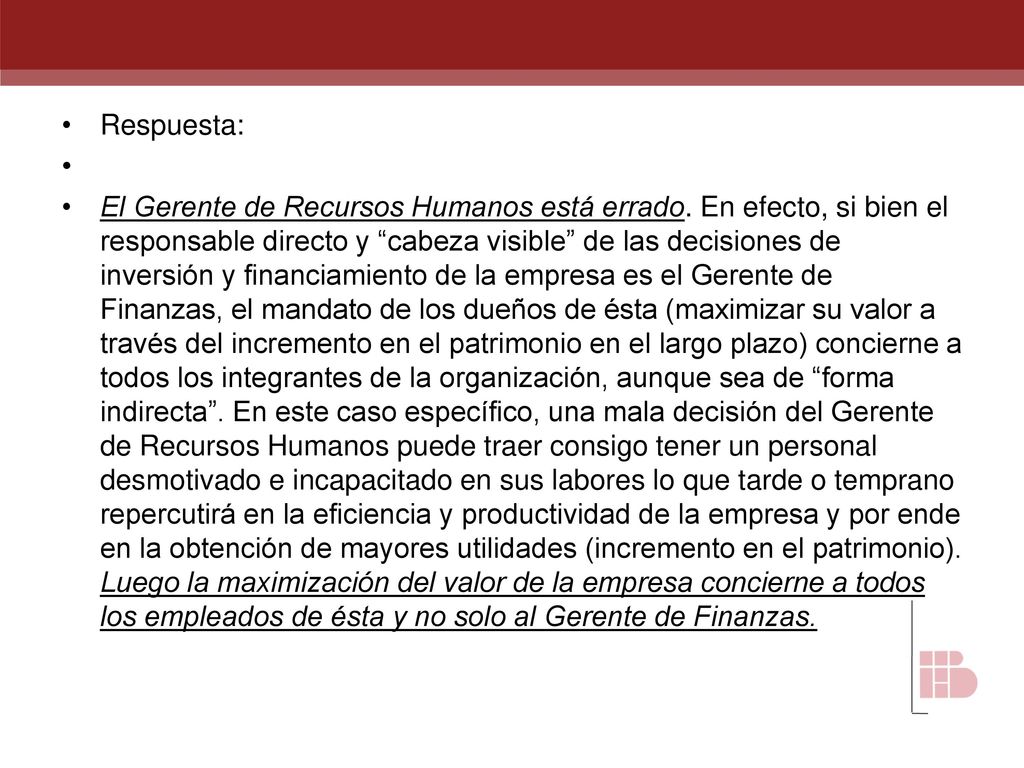 • Respuesta:

•

• El Gerente de Recursos Humanos está errado. En efecto, si bien el responsable directo y “cabeza visible” de las decisiones de inversión y financiamiento de la empresa es el Gerente de Finanzas, el mandato de los dueños de ésta (maximizar su valor a través del incremento en el patrimonio en el largo plazo) concierne a todos los integrantes de la organización, aunque sea de “forma indirecta”. En este caso específico, una mala decisión del Gerente de Recursos Humanos puede traer consigo tener un personal desmotivado e incapacitado en sus labores lo que tarde o temprano repercutirá en la eficiencia y productividad de la empresa y por ende en la obtención de mayores utilidades (incremento en el patrimonio). Luego la maximización del valor de la empresa concierne a todos los empleados de ésta y no solo al Gerente de Finanzas.